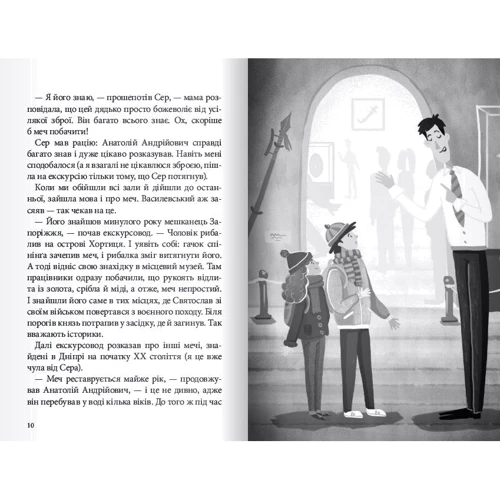 — Я його знаю, — прошепотів Сер, — мама розповідала, що цей дядько просто божеволіє від усілякої зброї. Він багато всього знає. Ох, скоріше б меч побачити!

Сер мав рацію: Анатолій Андрійович справді багато знав і дуже цікаво розказував. Навіть мені сподобалося (а я взагалі не цікавлюся зброєю, пішла на екскурсію тільки тому, що Сер потягнув).

Коли ми обійшли всі зали й дійшли до останньої, зайшла мова і про меч. Василевський аж засяяв — так чекав на це.

— Його знайшов минулого року мешканець Запоріжжя, — почав екскурсовод. — Чоловік рибалив на острові Хортиця. І уявіть собі: гачок спінінга зачепив меч, і рибалка зміг витягнути його. А тоді відніс свою знахідку в місцевий музей. Там працівники одразу побачили, що рукоять відлита із золота, срібла й міді, а отже, меч непростий. І знайшли його саме в тих місцях, де Святослав зі своїм військом повертався з воєнного походу. Біля порогів князь потрапив у засідку, де й загинув. Так вважають історики.

Далі екскурсовод розказав про інші мечі, знайдені в Дніпрі на початку XX століття (я це вже чула від Сера).

— Меч реставрується майже рік, — продовжував Анатолій Андрійович, — і це не дивно, адже він перебував у воді кілька віків. До того ж під час

10